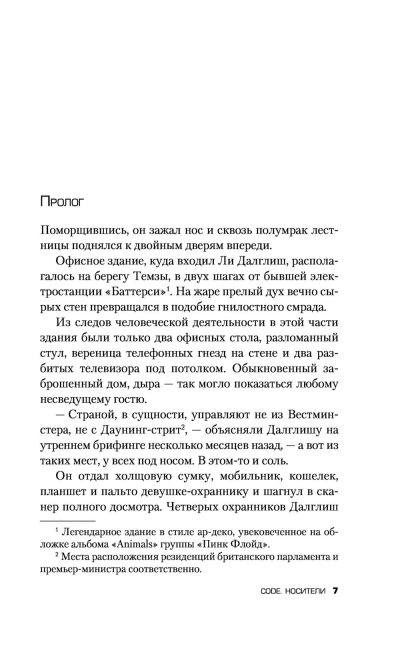 Пролог

Поморщившись, он зажал нос и сквозь полумрак лестницы поднялся к двойным дверям впереди.

Офисное здание, куда входил Ли Далглиш, располагалось на берегу Темзы, в двух шагах от бывшей электростанции «Баттерси»$^1$. На жаре прелый дух вечно сырых стен превращался в подобие гнилостного смрада.

Из следов человеческой деятельности в этой части здания были только два офисных стола, разломанный стул, вереница телефонных гнезд на стене и два разбитых телевизора под потолком. Обыкновенный заброшенный дом, дыра — так могло показаться любому несведущему гостю.

— Страной, в сущности, управляют не из Вестминстера, не с Даунинг-стрит$^2$, — объясняли Далглишу на утреннем брифинге несколько месяцев назад, — а вот из таких мест, у всех под носом. В этом-то и соль.

Он отдал холщовую сумку, мобильник, кошелек, планшет и пальто девушке-охраннику и шагнул в сканер полного досмотра. Четверых охранников Далглиш

$^1$ Легендарное здание в стиле ар-деко, увековеченное на обложке альбома «Animals» группы «Пинк Флойд».

$^2$ Места расположения резиденций британского парламента и премьер-министра соответственно.

CODE. НОСИТЕЛИ 7